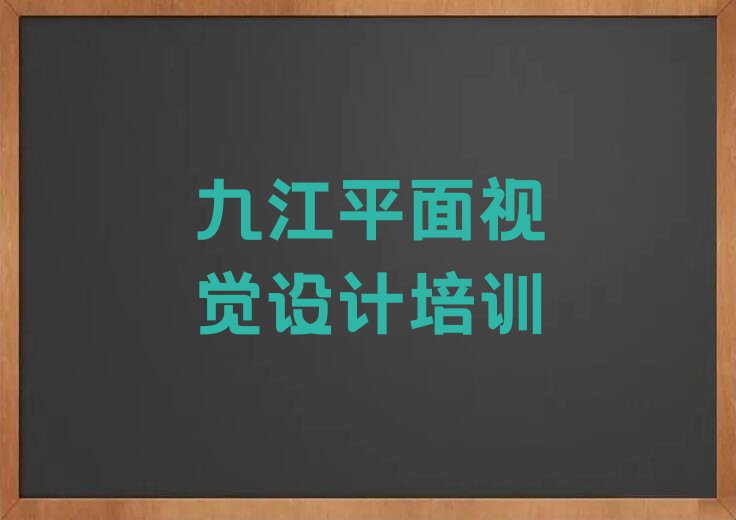 九江平面视觉设计培训